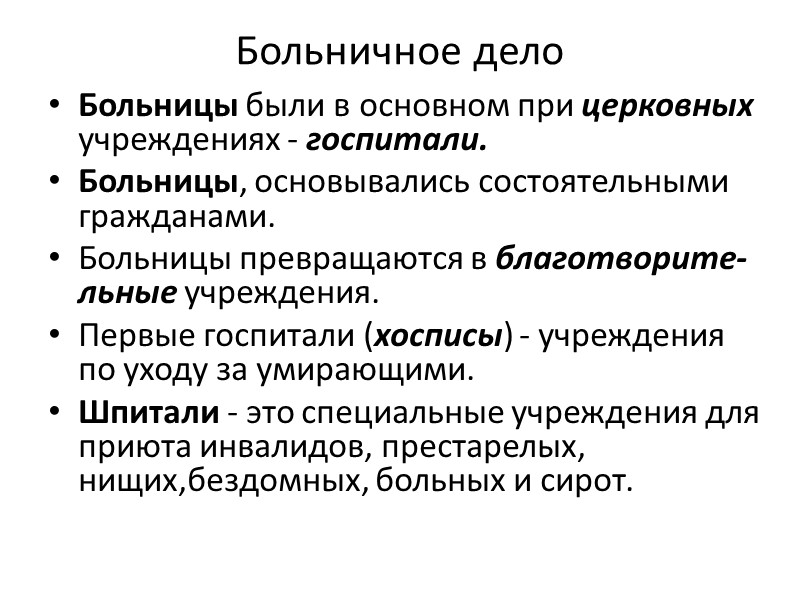 Больничное дело

• Больницы были в основном при церковных учреждениях - госпитали.
• Больницы, основывались состоятельными гражданами.
• Больницы превращаются в благотворительные учреждения.
• Первые госпитали (хосписы) - учреждения по уходу за умирающими.
• Шпитали - это специальные учреждения для приюта инвалидов, престарелых, нищих,бездомных, больных и сирот.